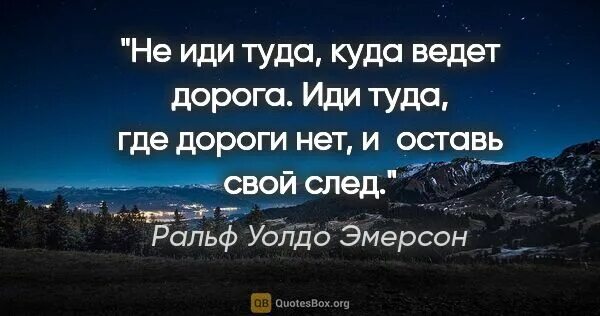 "Не иди туда, куда ведет дорога. Иди туда, где дороги нет, и оставь свой след."

Ральф Уолдо Эмерсон

QB QuotesBox.org